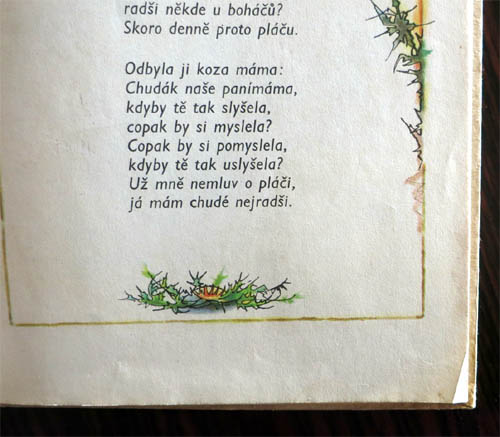 radši někde u boháčů?
Skoro denně proto pláču.

Odbyla ji koza máma:
Chudák naše panímáma,
kdyby tě tak slyšela,
copak by si myslela?
Copak by si pomyslela,
kdyby tě tak uslyšela?
Už mně nemluv o pláči,
já mám chudé nejradši.